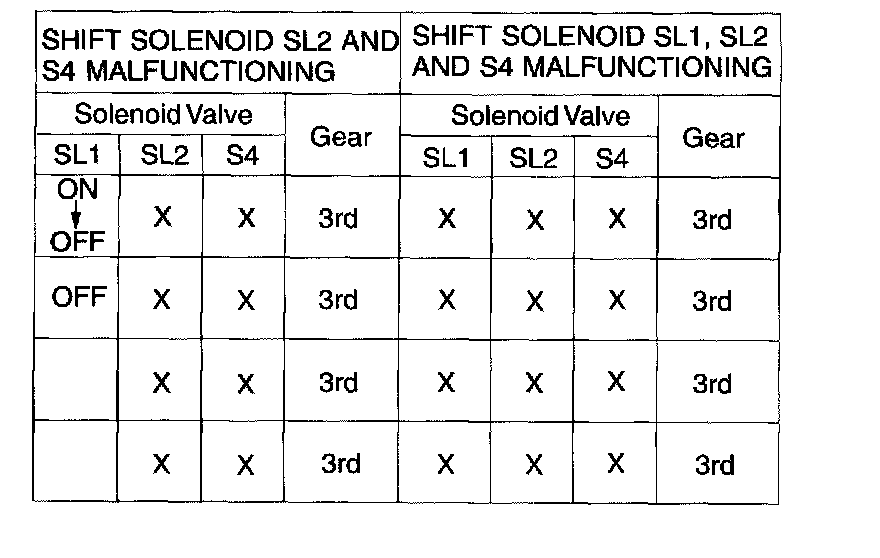 | SHIFT SOLENOID SL2 AND S4 MALFUNCTIONING | | | | SHIFT SOLENOID SL1, SL2 AND S4 MALFUNCTIONING | | | |
|---|---|---|---|---|---|---|---|
| Solenoid Valve | | | Gear | Solenoid Valve | | | Gear |
| SL1 | SL2 | S4 | | SL1 | SL2 | S4 | |
| ON ↓ OFF | X | X | 3rd | X | X | X | 3rd |
| OFF | X | X | 3rd | X | X | X | 3rd |
| | X | X | 3rd | X | X | X | 3rd |
| | X | X | 3rd | X | X | X | 3rd |